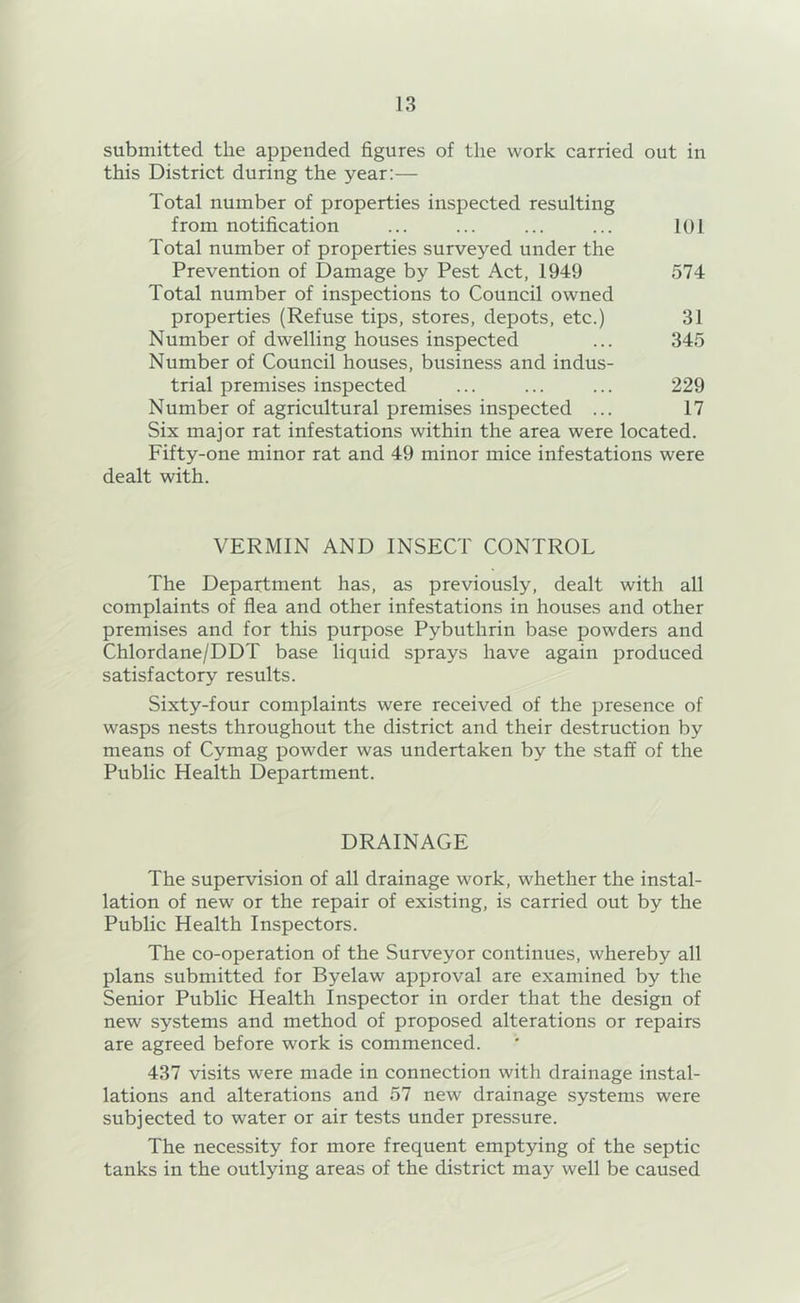 13

submitted the appended figures of the work carried out in this District during the year:—

Total number of properties inspected resulting from notification 101
Total number of properties surveyed under the Prevention of Damage by Pest Act, 1949 574
Total number of inspections to Council owned properties (Refuse tips, stores, depots, etc.) 31
Number of dwelling houses inspected 345
Number of Council houses, business and industrial premises inspected 229
Number of agricultural premises inspected 17

Six major rat infestations within the area were located. Fifty-one minor rat and 49 minor mice infestations were dealt with.

VERMIN AND INSECT CONTROL

The Department has, as previously, dealt with all complaints of flea and other infestations in houses and other premises and for this purpose Pybuthrin base powders and Chlordane/DDT base liquid sprays have again produced satisfactory results.

Sixty-four complaints were received of the presence of wasps nests throughout the district and their destruction by means of Cymag powder was undertaken by the staff of the Public Health Department.

DRAINAGE

The supervision of all drainage work, whether the installation of new or the repair of existing, is carried out by the Public Health Inspectors.

The co-operation of the Surveyor continues, whereby all plans submitted for Byelaw approval are examined by the Senior Public Health Inspector in order that the design of new systems and method of proposed alterations or repairs are agreed before work is commenced.

437 visits were made in connection with drainage installations and alterations and 57 new drainage systems were subjected to water or air tests under pressure.

The necessity for more frequent emptying of the septic tanks in the outlying areas of the district may well be caused